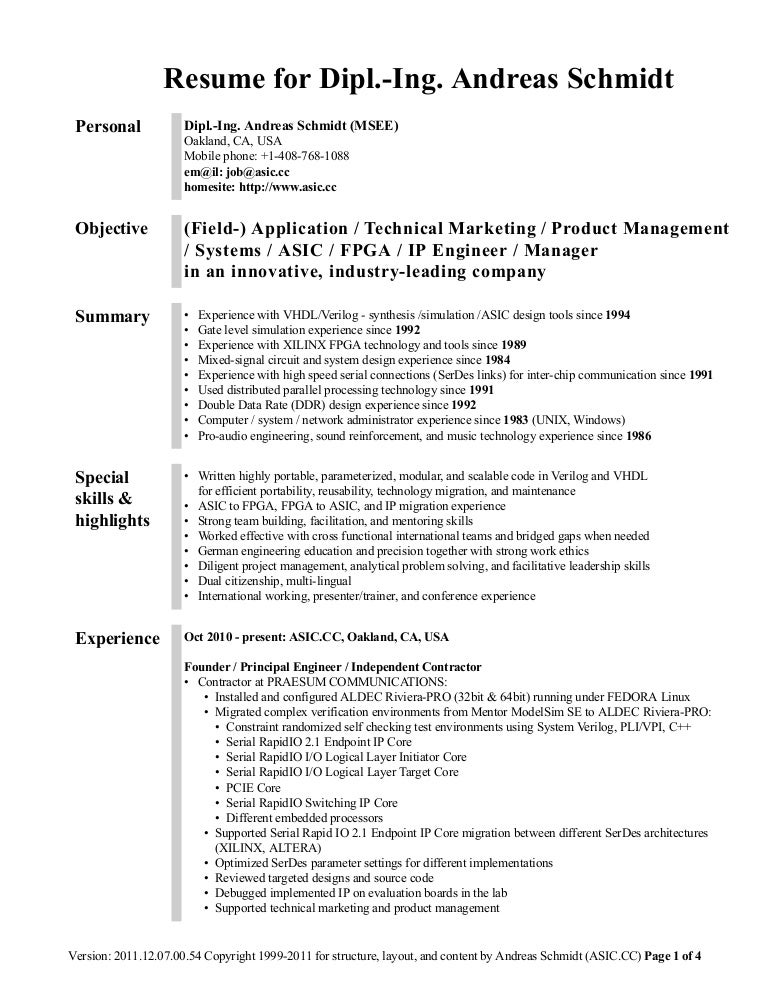 Resume for Dipl.-Ing. Andreas Schmidt

Personal

Dipl.-Ing. Andreas Schmidt (MSEE)
Oakland, CA, USA
Mobile phone: +1-408-768-1088
em@il: job@asic.cc
homesite: http://www.asic.cc

Objective

(Field-) Application / Technical Marketing / Product Management / Systems / ASIC / FPGA / IP Engineer / Manager in an innovative, industry-leading company

Summary

• Experience with VHDL/Verilog - synthesis /simulation /ASIC design tools since 1994
• Gate level simulation experience since 1992
• Experience with XILINX FPGA technology and tools since 1989
• Mixed-signal circuit and system design experience since 1984
• Experience with high speed serial connections (SerDes links) for inter-chip communication since 1991
• Used distributed parallel processing technology since 1991
• Double Data Rate (DDR) design experience since 1992
• Computer / system / network administrator experience since 1983 (UNIX, Windows)
• Pro-audio engineering, sound reinforcement, and music technology experience since 1986

Special skills & highlights

• Written highly portable, parameterized, modular, and scalable code in Verilog and VHDL for efficient portability, reusability, technology migration, and maintenance
• ASIC to FPGA, FPGA to ASIC, and IP migration experience
• Strong team building, facilitation, and mentoring skills
• Worked effective with cross functional international teams and bridged gaps when needed
• German engineering education and precision together with strong work ethics
• Diligent project management, analytical problem solving, and facilitative leadership skills
• Dual citizenship, multi-lingual
• International working, presenter/trainer, and conference experience

Experience

Oct 2010 - present: ASIC.CC, Oakland, CA, USA

Founder / Principal Engineer / Independent Contractor
• Contractor at PRAESUM COMMUNICATIONS:
• Installed and configured ALDEC Riviera-PRO (32bit & 64bit) running under FEDORA Linux
• Migrated complex verification environments from Mentor ModelSim SE to ALDEC Riviera-PRO:
• Constraint randomized self checking test environments using System Verilog, PLI/VPI, C++
• Serial RapidIO 2.1 Endpoint IP Core
• Serial RapidIO I/O Logical Layer Initiator Core
• Serial RapidIO I/O Logical Layer Target Core
• PCIE Core
• Serial RapidIO Switching IP Core
• Different embedded processors
• Supported Serial Rapid IO 2.1 Endpoint IP Core migration between different SerDes architectures (XILINX, ALTERA)
• Optimized SerDes parameter settings for different implementations
• Reviewed targeted designs and source code
• Debugged implemented IP on evaluation boards in the lab
• Supported technical marketing and product management

Version: 2011.12.07.00.54 Copyright 1999-2011 for structure, layout, and content by Andreas Schmidt (ASIC.CC) Page 1 of 4